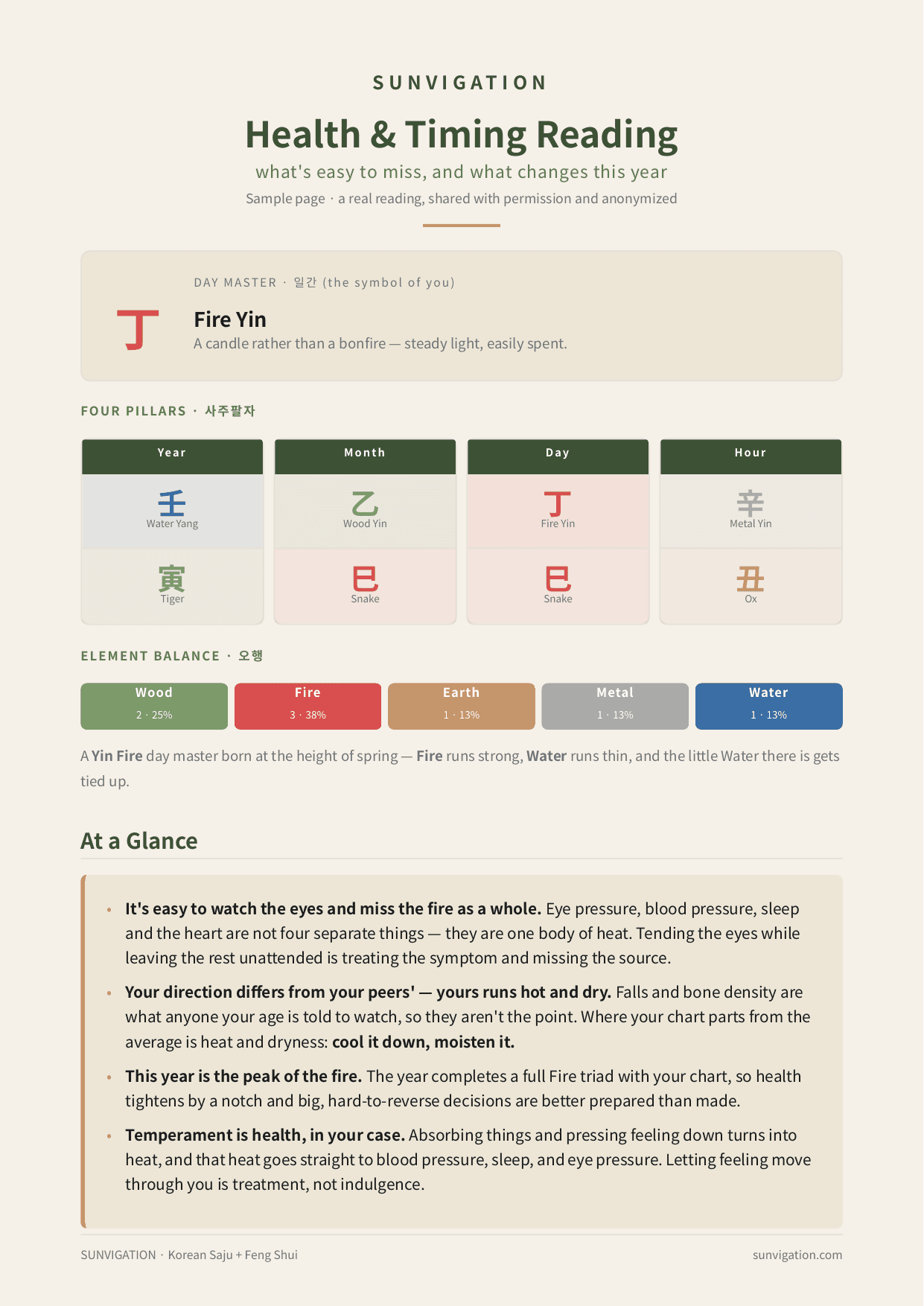 SUNVIGATION

Health & Timing Reading

what's easy to miss, and what changes this year

Sample page · a real reading, shared with permission and anonymized

DAY MASTER · 일간 (the symbol of you)

丁

Fire Yin

A candle rather than a bonfire — steady light, easily spent.

FOUR PILLARS · 사주팔자

| Year | Month | Day | Hour |
|---|---|---|---|
| 壬 Water Yang | 乙 Wood Yin | 丁 Fire Yin | 辛 Metal Yin |
| 寅 Tiger | 巳 Snake | 巳 Snake | 丑 Ox |

ELEMENT BALANCE · 오행

| Wood | Fire | Earth | Metal | Water |
|---|---|---|---|---|
| 2 · 25% | 3 · 38% | 1 · 13% | 1 · 13% | 1 · 13% |

A Yin Fire day master born at the height of spring — Fire runs strong, Water runs thin, and the little Water there is gets tied up.

At a Glance

• It's easy to watch the eyes and miss the fire as a whole. Eye pressure, blood pressure, sleep and the heart are not four separate things — they are one body of heat. Tending the eyes while leaving the rest unattended is treating the symptom and missing the source.

• Your direction differs from your peers' — yours runs hot and dry. Falls and bone density are what anyone your age is told to watch, so they aren't the point. Where your chart parts from the average is heat and dryness: cool it down, moisten it.

• This year is the peak of the fire. The year completes a full Fire triad with your chart, so health tightens by a notch and big, hard-to-reverse decisions are better prepared than made.

• Temperament is health, in your case. Absorbing things and pressing feeling down turns into heat, and that heat goes straight to blood pressure, sleep, and eye pressure. Letting feeling move through you is treatment, not indulgence.

SUNVIGATION · Korean Saju + Feng Shui

sunvigation.com